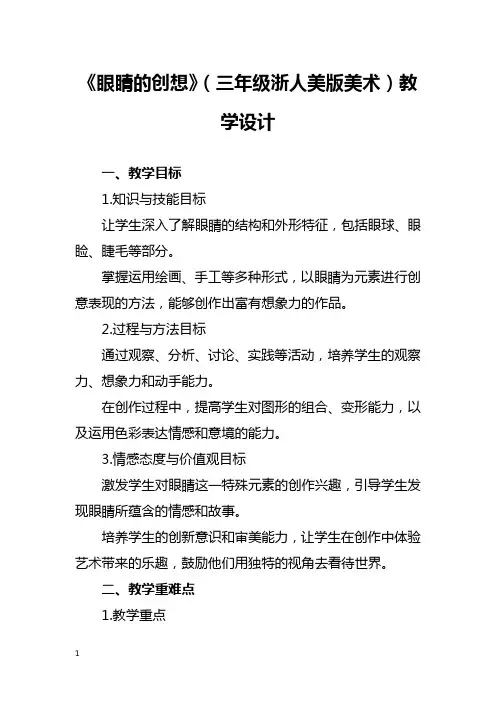 《眼睛的创想》（三年级浙人美版美术）教学设计

一、教学目标

1.知识与技能目标

让学生深入了解眼睛的结构和外形特征，包括眼球、眼睑、睫毛等部分。

掌握运用绘画、手工等多种形式，以眼睛为元素进行创意表现的方法，能够创作出富有想象力的作品。

2.过程与方法目标

通过观察、分析、讨论、实践等活动，培养学生的观察力、想象力和动手能力。

在创作过程中，提高学生对图形的组合、变形能力，以及运用色彩表达情感和意境的能力。

3.情感态度与价值观目标

激发学生对眼睛这一特殊元素的创作兴趣，引导学生发现眼睛所蕴含的情感和故事。

培养学生的创新意识和审美能力，让学生在创作中体验艺术带来的乐趣，鼓励他们用独特的视角去看待世界。

二、教学重难点

1.教学重点

1